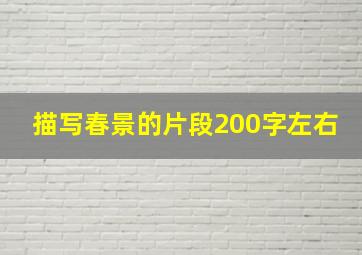 描写春景的片段200字左右